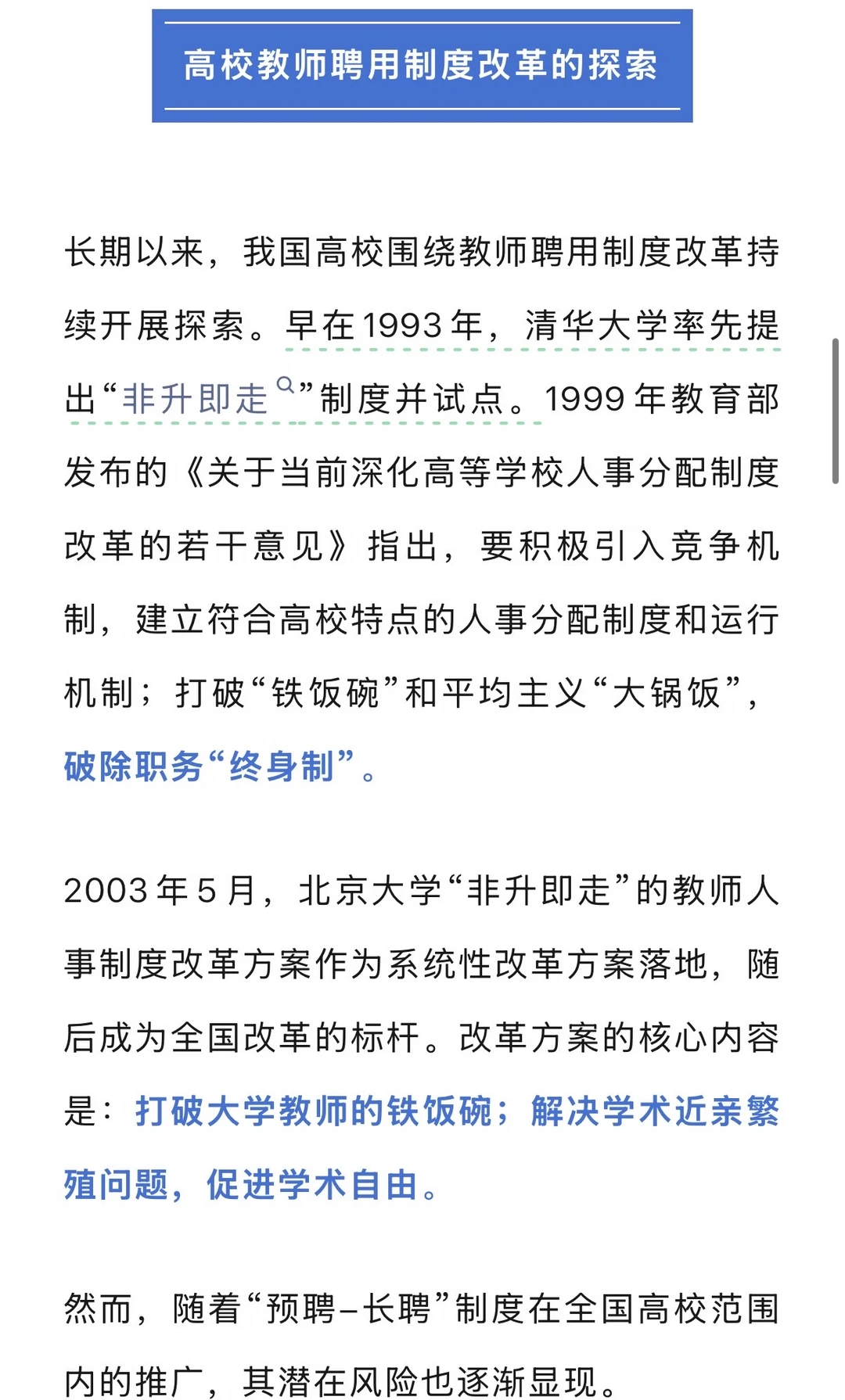 高校教师聘用制度改革的探索

长期以来，我国高校围绕教师聘用制度改革持续开展探索。早在1993年，清华大学率先提出“非升即走”制度并试点。1999年教育部发布的《关于当前深化高等学校人事分配制度改革的若干意见》指出，要积极引入竞争机制，建立符合高校特点的人事分配制度和运行机制；打破“铁饭碗”和平均主义“大锅饭”，破除职务“终身制”。

2003年5月，北京大学“非升即走”的教师人事制度改革方案作为系统性改革方案落地，随后成为全国改革的标杆。改革方案的核心内容是：打破大学教师的铁饭碗；解决学术近亲繁殖问题，促进学术自由。

然而，随着“预聘–长聘”制度在全国高校范围内的推广，其潜在风险也逐渐显现。